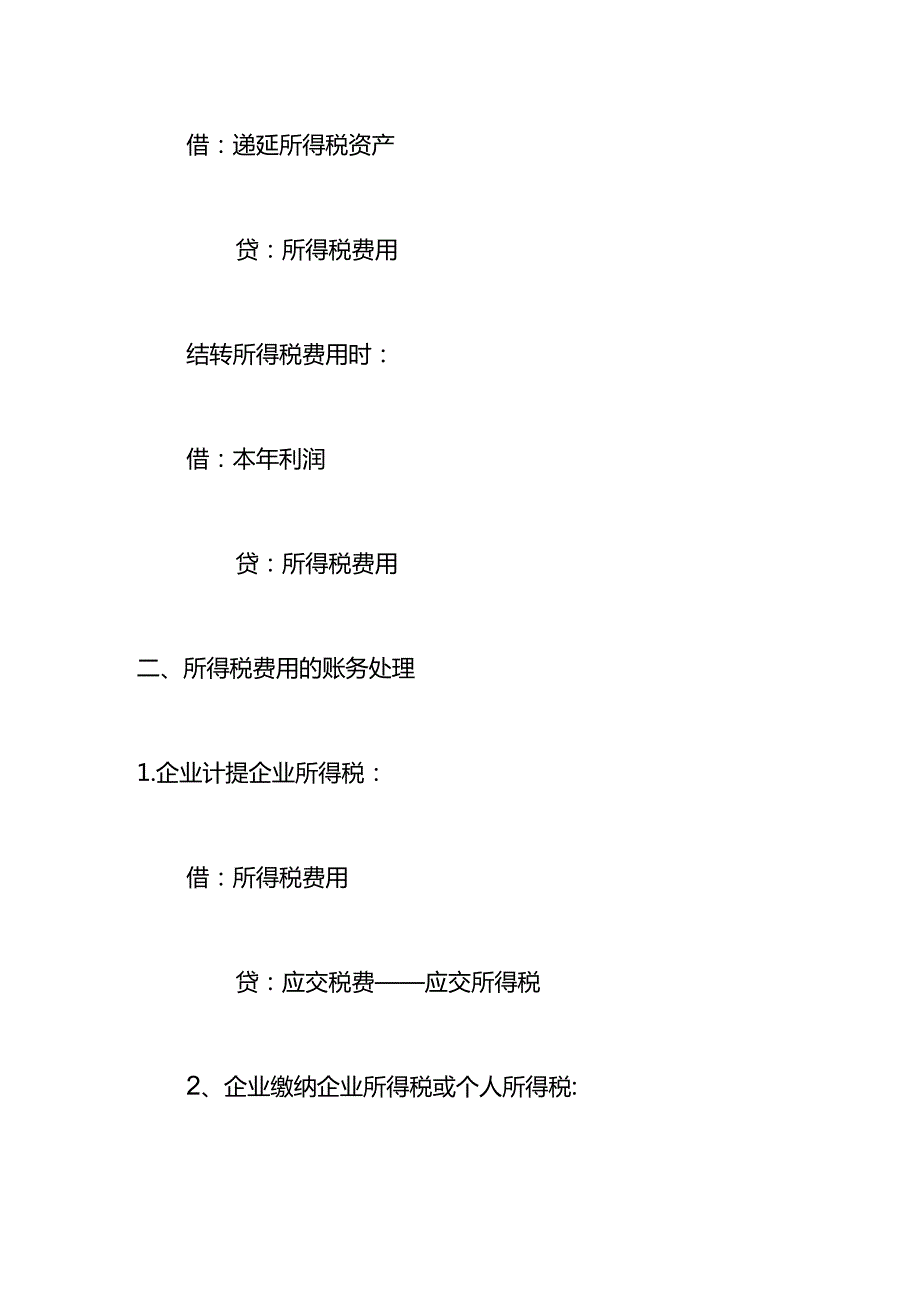 借：递延所得税资产

贷：所得税费用

结转所得税费用时：

借：本年利润

贷：所得税费用

二、所得税费用的账务处理

1.企业计提企业所得税：

借：所得税费用

贷：应交税费——应交所得税

2、企业缴纳企业所得税或个人所得税: